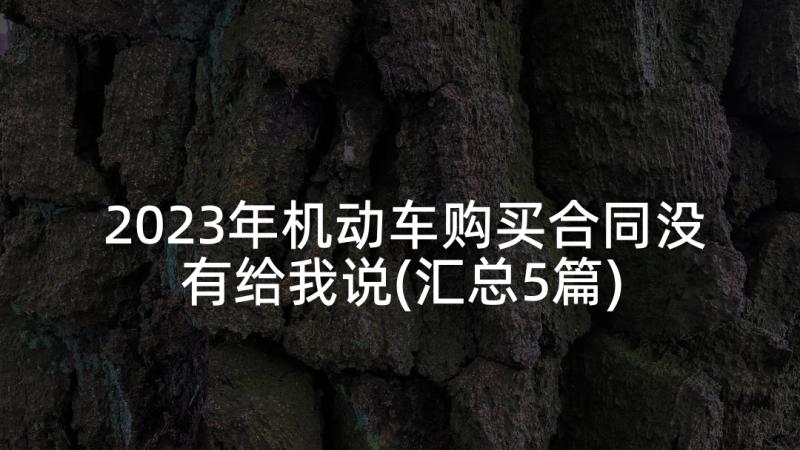 2023年机动车购买合同没有给我说(汇总5篇)